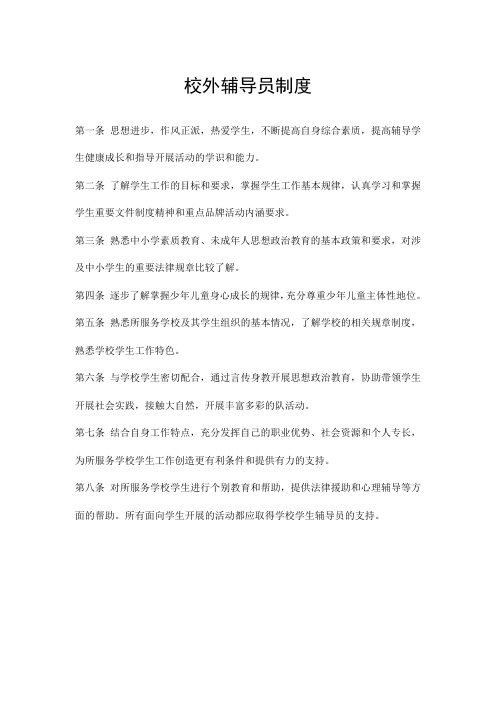 校外辅导员制度

第一条 思想进步，作风正派，热爱学生，不断提高自身综合素质，提高辅导学生健康成长和指导开展活动的学识和能力。

第二条 了解学生工作的目标和要求，掌握学生工作基本规律，认真学习和掌握学生重要文件制度精神和重点品牌活动内涵要求。

第三条 熟悉中小学素质教育、未成年人思想政治教育的基本政策和要求，对涉及中小学生的重要法律规章比较了解。

第四条 逐步了解掌握少年儿童身心成长的规律，充分尊重少年儿童主体性地位。

第五条 熟悉所服务学校及其学生组织的基本情况，了解学校的相关规章制度，熟悉学校学生工作特色。

第六条 与学校学生密切配合，通过言传身教开展思想政治教育，协助带领学生开展社会实践，接触大自然，开展丰富多彩的队活动。

第七条 结合自身工作特点，充分发挥自己的职业优势、社会资源和个人专长，为所服务学校学生工作创造更有利条件和提供有力的支持。

第八条 对所服务学校学生进行个别教育和帮助，提供法律援助和心理辅导等方面的帮助。所有面向学生开展的活动都应取得学校学生辅导员的支持。